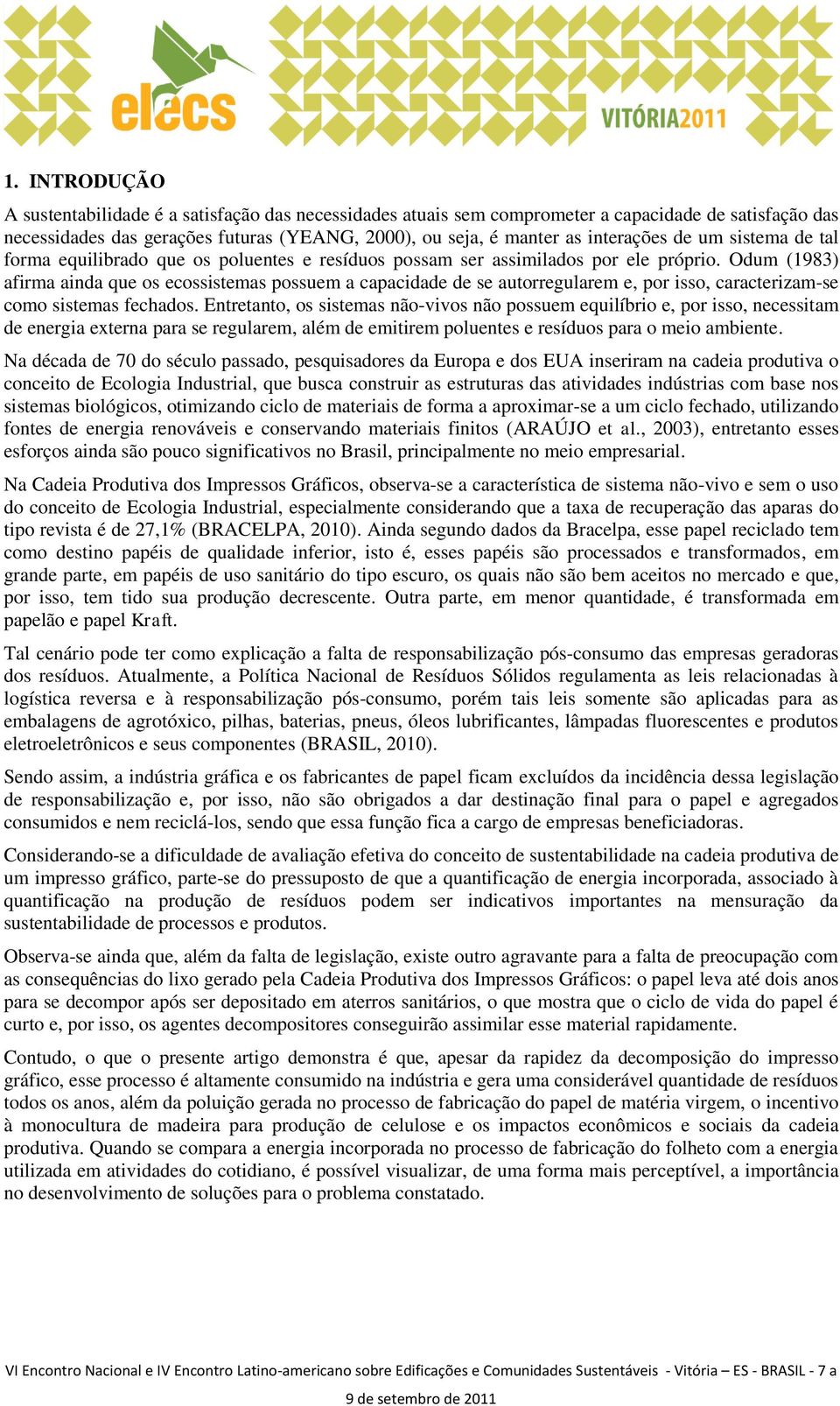 elecs

VITÓRIA2011

1. INTRODUÇÃO

A sustentabilidade é a satisfação das necessidades atuais sem comprometer a capacidade de satisfação das necessidades das gerações futuras (YEANG, 2000), ou seja, é manter as interações de um sistema de tal forma equilibrado que os poluentes e resíduos possam ser assimilados por ele próprio. Odum (1983) afirma ainda que os ecossistemas possuem a capacidade de se autorregularem e, por isso, caracterizam-se como sistemas fechados. Entretanto, os sistemas não-vivos não possuem equilíbrio e, por isso, necessitam de energia externa para se regularem, além de emitirem poluentes e resíduos para o meio ambiente.

Na década de 70 do século passado, pesquisadores da Europa e dos EUA inseriram na cadeia produtiva o conceito de Ecologia Industrial, que busca construir as estruturas das atividades indústrias com base nos sistemas biológicos, otimizando ciclo de materiais de forma a aproximar-se a um ciclo fechado, utilizando fontes de energia renováveis e conservando materiais finitos (ARAÚJO et al., 2003), entretanto esses esforços ainda são pouco significativos no Brasil, principalmente no meio empresarial.

Na Cadeia Produtiva dos Impressos Gráficos, observa-se a característica de sistema não-vivo e sem o uso do conceito de Ecologia Industrial, especialmente considerando que a taxa de recuperação das aparas do tipo revista é de 27,1% (BRACELPA, 2010). Ainda segundo dados da Bracelpa, esse papel reciclado tem como destino papéis de qualidade inferior, isto é, esses papéis são processados e transformados, em grande parte, em papéis de uso sanitário do tipo escuro, os quais não são bem aceitos no mercado e que, por isso, tem tido sua produção decrescente. Outra parte, em menor quantidade, é transformada em papelão e papel Kraft.

Tal cenário pode ter como explicação a falta de responsabilização pós-consumo das empresas geradoras dos resíduos. Atualmente, a Política Nacional de Resíduos Sólidos regulamenta as leis relacionadas à logística reversa e à responsabilização pós-consumo, porém tais leis somente são aplicadas para as embalagens de agrotóxico, pilhas, baterias, pneus, óleos lubrificantes, lâmpadas fluorescentes e produtos eletroeletrônicos e seus componentes (BRASIL, 2010).

Sendo assim, a indústria gráfica e os fabricantes de papel ficam excluídos da incidência dessa legislação de responsabilização e, por isso, não são obrigados a dar destinação final para o papel e agregados consumidos e nem reciclá-los, sendo que essa função fica a cargo de empresas beneficiadoras.

Considerando-se a dificuldade de avaliação efetiva do conceito de sustentabilidade na cadeia produtiva de um impresso gráfico, parte-se do pressuposto de que a quantificação de energia incorporada, associado à quantificação na produção de resíduos podem ser indicativos importantes na mensuração da sustentabilidade de processos e produtos.

Observa-se ainda que, além da falta de legislação, existe outro agravante para a falta de preocupação com as consequências do lixo gerado pela Cadeia Produtiva dos Impressos Gráficos: o papel leva até dois anos para se decompor após ser depositado em aterros sanitários, o que mostra que o ciclo de vida do papel é curto e, por isso, os agentes decompositores conseguirão assimilar esse material rapidamente.

Contudo, o que o presente artigo demonstra é que, apesar da rapidez da decomposição do impresso gráfico, esse processo é altamente consumido na indústria e gera uma considerável quantidade de resíduos todos os anos, além da poluição gerada no processo de fabricação do papel de matéria virgem, o incentivo à monocultura de madeira para produção de celulose e os impactos econômicos e sociais da cadeia produtiva. Quando se compara a energia incorporada no processo de fabricação do folheto com a energia utilizada em atividades do cotidiano, é possível visualizar, de uma forma mais perceptível, a importância no desenvolvimento de soluções para o problema constatado.

VI Encontro Nacional e IV Encontro Latino-americano sobre Edificações e Comunidades Sustentáveis - Vitória – ES - BRASIL - 7 a 9 de setembro de 2011